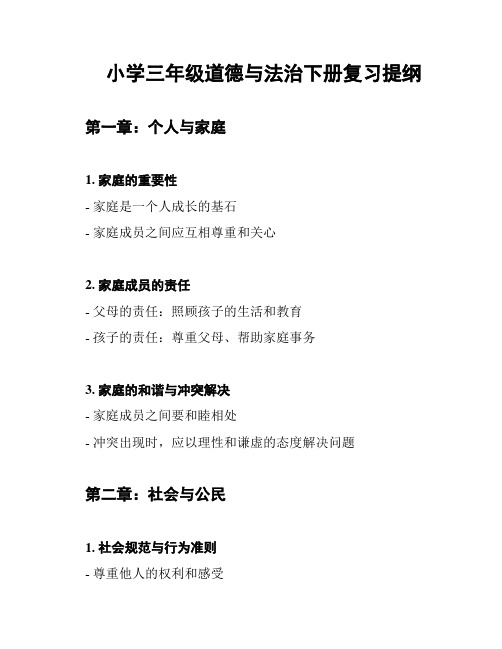 小学三年级道德与法治下册复习提纲

第一章：个人与家庭

1. 家庭的重要性
- 家庭是一个人成长的基石
- 家庭成员之间应互相尊重和关心

2. 家庭成员的责任
- 父母的责任：照顾孩子的生活和教育
- 孩子的责任：尊重父母、帮助家庭事务

3. 家庭的和谐与冲突解决
- 家庭成员之间要和睦相处
- 冲突出现时，应以理性和谦虚的态度解决问题

第二章：社会与公民

1. 社会规范与行为准则
- 尊重他人的权利和感受